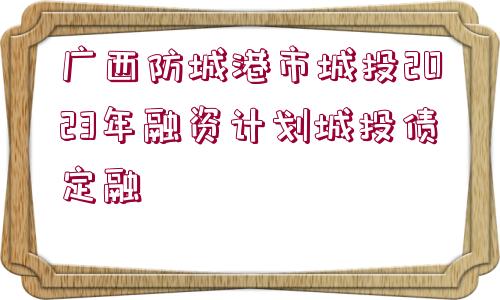 广西防城港市城投2023年融资计划城投债定融